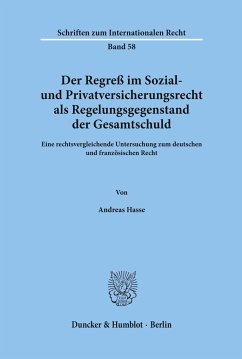 Schriften zum Internationalen Recht

Band 58

Der Regreß im Sozial- und Privatversicherungsrecht als Regelungsgegenstand der Gesamtschuld

Eine rechtsvergleichende Untersuchung zum deutschen und französischen Recht

Von

Andreas Hasse

Duncker & Humblot · Berlin